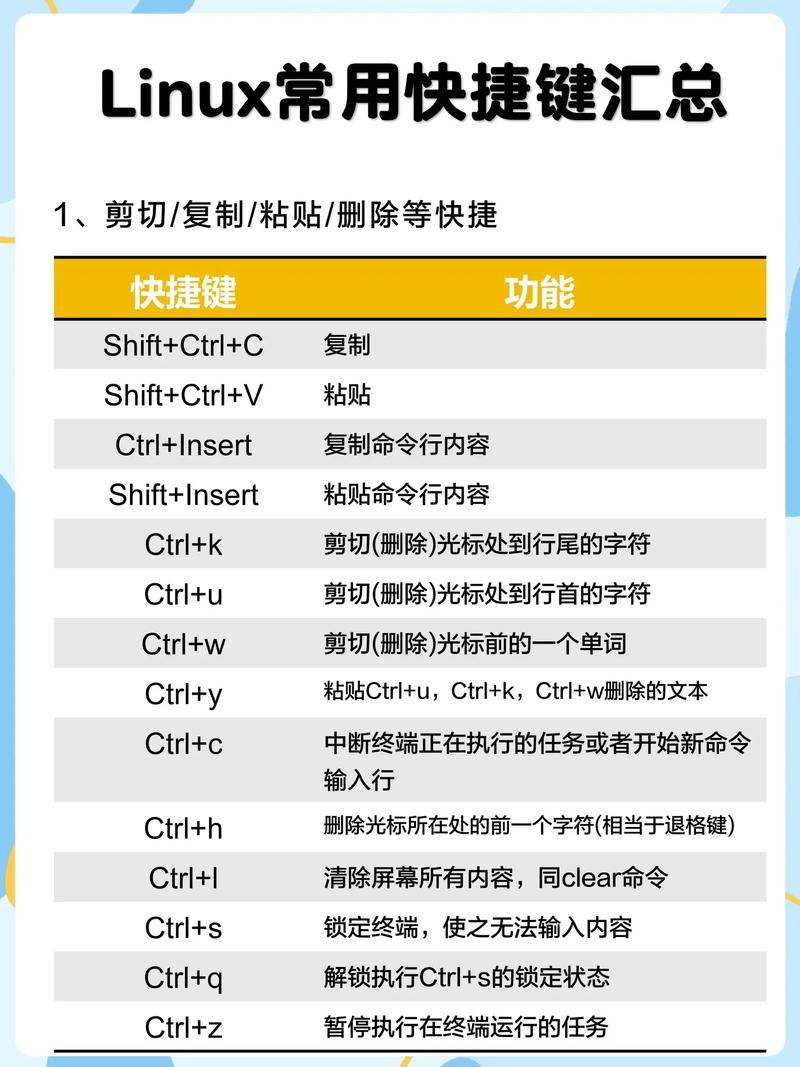 Linux常用快捷键汇总

1、剪切/复制/粘贴/删除等快捷

| 快捷键 | 功能 |
|---|---|
| Shift+Ctrl+C | 复制 |
| Shift+Ctrl+V | 粘贴 |
| Ctrl+Insert | 复制命令行内容 |
| Shift+Insert | 粘贴命令行内容 |
| Ctrl+k | 剪切(删除)光标处到行尾的字符 |
| Ctrl+u | 剪切(删除)光标处到行首的字符 |
| Ctrl+w | 剪切(删除)光标前的一个单词 |
| Ctrl+y | 粘贴Ctrl+u，Ctrl+k，Ctrl+w删除的文本 |
| Ctrl+c | 中断终端正在执行的任务或者开始新命令输入行 |
| Ctrl+h | 删除光标所在处的前一个字符(相当于退格键) |
| Ctrl+l | 清除屏幕所有内容，同clear命令 |
| Ctrl+s | 锁定终端，使之无法输入内容 |
| Ctrl+q | 解锁执行Ctrl+s的锁定状态 |
| Ctrl+z | 暂停执行在终端运行的任务 |